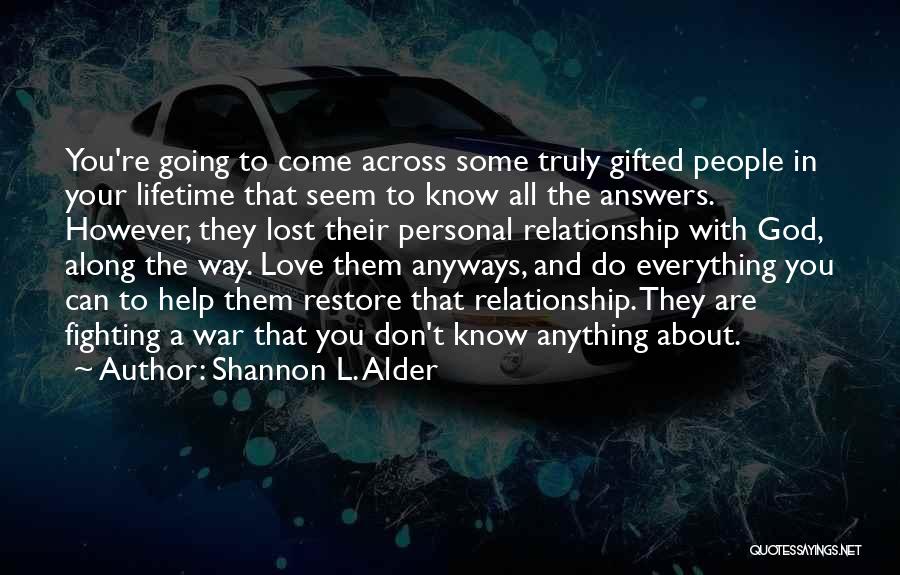 You're going to come across some truly gifted people in your lifetime that seem to know all the answers. However, they lost their personal relationship with God, along the way. Love them anyways, and do everything you can to help them restore that relationship. They are fighting a war that you don't know anything about.

~ Author: Shannon L. Alder

QUOTESSAYINGS.NET